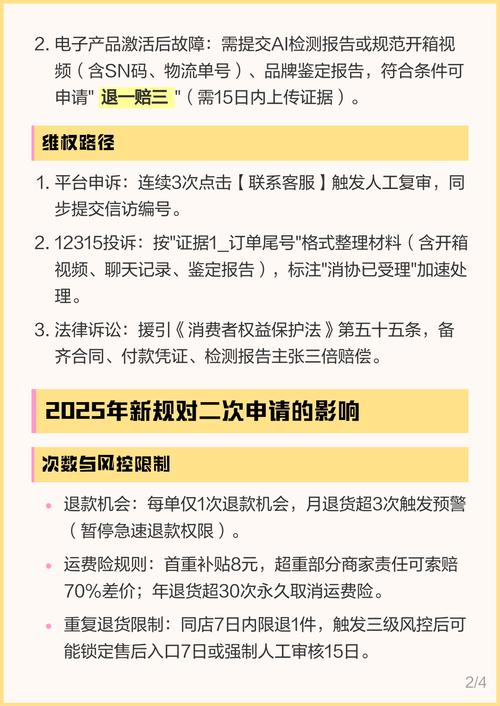 2. 电子产品激活后故障：需提交AI检测报告或规范开箱视频（含SN码、物流单号）、品牌鉴定报告，符合条件可申请" 退一赔三 "（需15日内上传证据）。

维权路径

1. 平台申诉：连续3次点击【联系客服】触发人工复审，同步提交信访编号。

2. 12315投诉：按"证据1_订单尾号"格式整理材料（含开箱视频、聊天记录、鉴定报告），标注"消协已受理"加速处理。

3. 法律诉讼：援引《消费者权益保护法》第五十五条，备齐合同、付款凭证、检测报告主张三倍赔偿。

2025年新规对二次申请的影响

次数与风控限制

• 退款机会：每单仅1次退款机会，月退货超3次触发预警（暂停急速退款权限）。

• 运费险规则：首重补贴8元，超重部分商家责任可索赔70%差价；年退货超30次永久取消运费险。

• 重复退货限制：同店7日内限退1件，触发三级风控后可能锁定售后入口7日或强制人工审核15日。

2/4